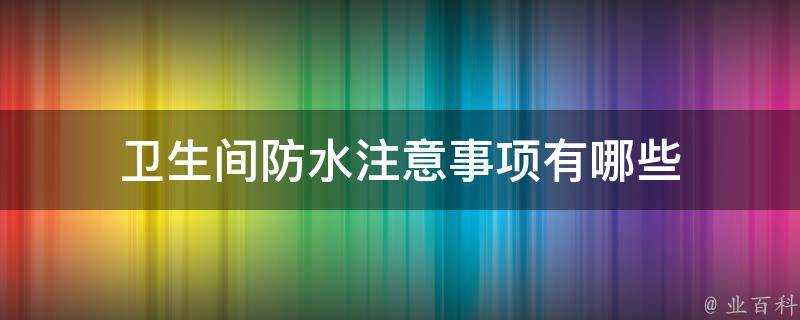 卫生间防水注意事项有哪些

@ 业百科